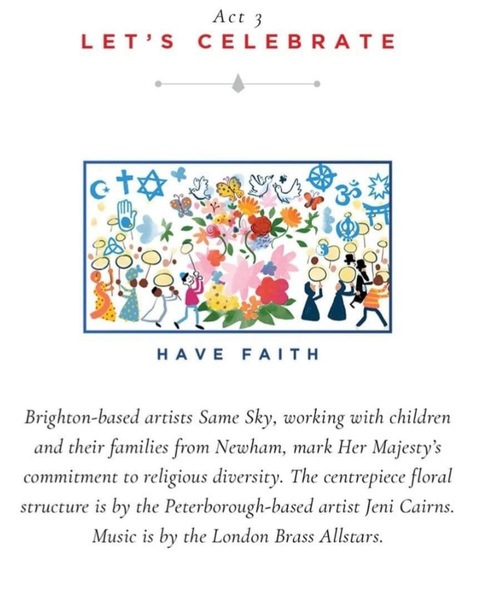 Act 3
LET'S CELEBRATE

HAVE FAITH

Brighton-based artists Same Sky, working with children and their families from Newham, mark Her Majesty's commitment to religious diversity. The centrepiece floral structure is by the Peterborough-based artist Jeni Cairns. Music is by the London Brass Allstars.